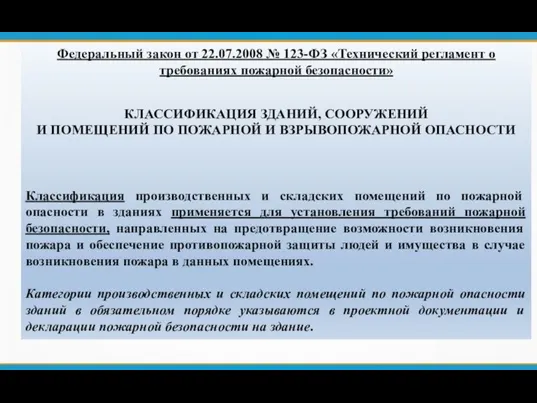 Федеральный закон от 22.07.2008 № 123-ФЗ «Технический регламент о требованиях пожарной безопасности»

КЛАССИФИКАЦИЯ ЗДАНИЙ, СООРУЖЕНИЙ И ПОМЕЩЕНИЙ ПО ПОЖАРНОЙ И ВЗРЫВОПОЖАРНОЙ ОПАСНОСТИ

Классификация производственных и складских помещений по пожарной опасности в зданиях применяется для установления требований пожарной безопасности, направленных на предотвращение возможности возникновения пожара и обеспечение противопожарной защиты людей и имущества в случае возникновения пожара в данных помещениях.

Категории производственных и складских помещений по пожарной опасности зданий в обязательном порядке указываются в проектной документации и декларации пожарной безопасности на здание.